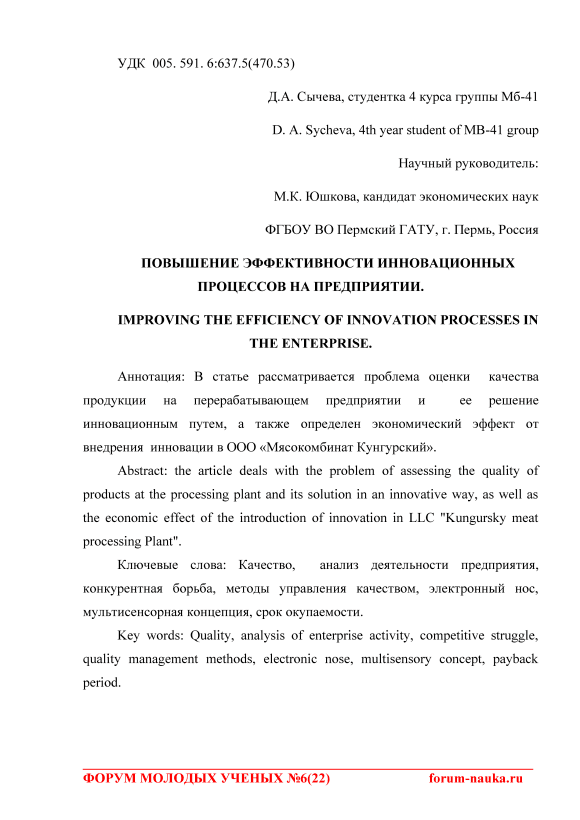 УДК 005. 591. 6:637.5(470.53)

Д.А. Сычева, студентка 4 курса группы Мб-41

D. A. Sycheva, 4th year student of MB-41 group

Научный руководитель:

М.К. Юшкова, кандидат экономических наук

ФГБОУ ВО Пермский ГАТУ, г. Пермь, Россия

ПОВЫШЕНИЕ ЭФФЕКТИВНОСТИ ИННОВАЦИОННЫХ ПРОЦЕССОВ НА ПРЕДПРИЯТИИ.

IMPROVING THE EFFICIENCY OF INNOVATION PROCESSES IN THE ENTERPRISE.

Аннотация: В статье рассматривается проблема оценки качества продукции на перерабатывающем предприятии и ее решение инновационным путем, а также определен экономический эффект от внедрения инновации в ООО «Мясокомбинат Кунгурский».

Abstract: the article deals with the problem of assessing the quality of products at the processing plant and its solution in an innovative way, as well as the economic effect of the introduction of innovation in LLC "Kungursky meat processing Plant".

Ключевые слова: Качество, анализ деятельности предприятия, конкурентная борьба, методы управления качеством, электронный нос, мультисенсорная концепция, срок окупаемости.

Key words: Quality, analysis of enterprise activity, competitive struggle, quality management methods, electronic nose, multisensory concept, payback period.

ФОРУМ МОЛОДЫХ УЧЕНЫХ №6(22) forum-nauka.ru